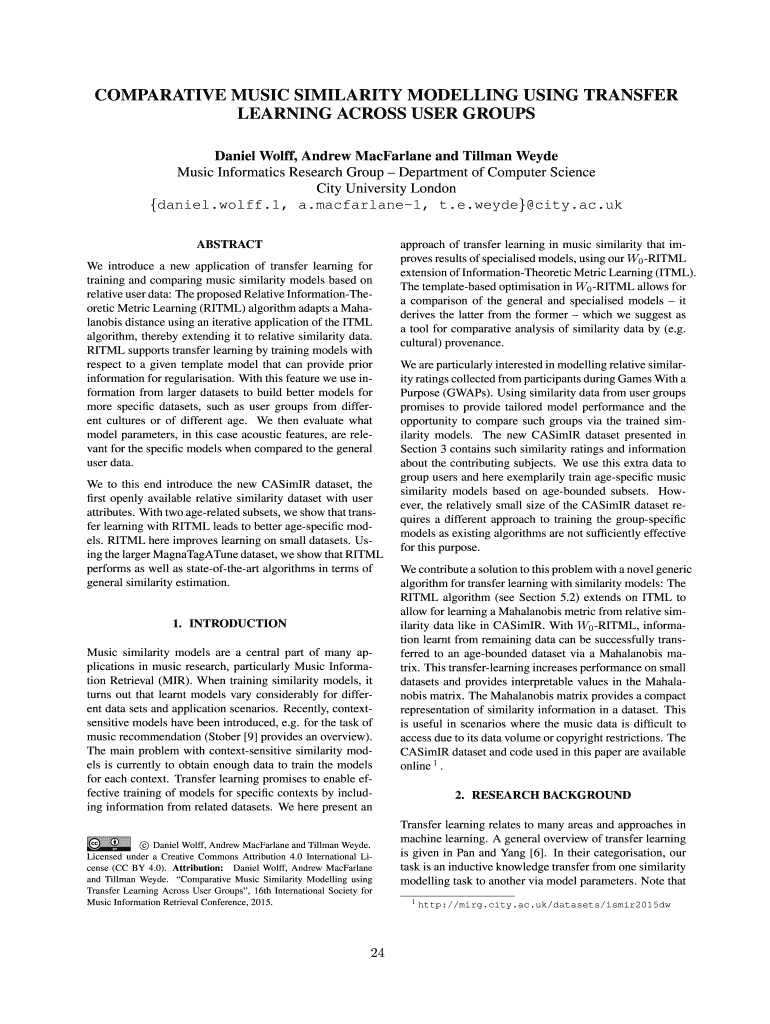 COMPARATIVE MUSIC SIMILARITY MODELLING USING TRANSFER LEARNING ACROSS USER GROUPS

Daniel Wolff, Andrew MacFarlane and Tillman Weyde
Music Informatics Research Group – Department of Computer Science
City University London
{daniel.wolff.1, a.macfarlane-1, t.e.weyde}@city.ac.uk

ABSTRACT

We introduce a new application of transfer learning for training and comparing music similarity models based on relative user data: The proposed Relative Information-Theoretic Metric Learning (RITML) algorithm adapts a Mahalanobis distance using an iterative application of the ITML algorithm, thereby extending it to relative similarity data. RITML supports transfer learning by training models with respect to a given template model that can provide prior information for regularisation. With this feature we use information from larger datasets to build better models for more specific datasets, such as user groups from different cultures or of different age. We then evaluate what model parameters, in this case acoustic features, are relevant for the specific models when compared to the general user data.

We to this end introduce the new CASimIR dataset, the first openly available relative similarity dataset with user attributes. With two age-related subsets, we show that transfer learning with RITML leads to better age-specific models. RITML here improves learning on small datasets. Using the larger MagnaTagATune dataset, we show that RITML performs as well as state-of-the-art algorithms in terms of general similarity estimation.

1. INTRODUCTION

Music similarity models are a central part of many applications in music research, particularly Music Information Retrieval (MIR). When training similarity models, it turns out that learnt models vary considerably for different data sets and application scenarios. Recently, context-sensitive models have been introduced, e.g. for the task of music recommendation (Stober [9] provides an overview). The main problem with context-sensitive similarity models is currently to obtain enough data to train the models for each context. Transfer learning promises to enable effective training of models for specific contexts by including information from related datasets. We here present an

© Daniel Wolff, Andrew MacFarlane and Tillman Weyde. Licensed under a Creative Commons Attribution 4.0 International License (CC BY 4.0). Attribution: Daniel Wolff, Andrew MacFarlane and Tillman Weyde. "Comparative Music Similarity Modelling using Transfer Learning Across User Groups", 16th International Society for Music Information Retrieval Conference, 2015.

approach of transfer learning in music similarity that improves results of specialised models, using our $W_0$-RITML extension of Information-Theoretic Metric Learning (ITML). The template-based optimisation in $W_0$-RITML allows for a comparison of the general and specialised models – it derives the latter from the former – which we suggest as a tool for comparative analysis of similarity data by (e.g. cultural) provenance.

We are particularly interested in modelling relative similarity ratings collected from participants during Games With a Purpose (GWAPs). Using similarity data from user groups promises to provide tailored model performance and the opportunity to compare such groups via the trained similarity models. The new CASimIR dataset presented in Section 3 contains such similarity ratings and information about the contributing subjects. We use this extra data to group users and here exemplarily train age-specific music similarity models based on age-bounded subsets. However, the relatively small size of the CASimIR dataset requires a different approach to training the group-specific models as existing algorithms are not sufficiently effective for this purpose.

We contribute a solution to this problem with a novel generic algorithm for transfer learning with similarity models: The RITML algorithm (see Section 5.2) extends on ITML to allow for learning a Mahalanobis metric from relative similarity data like in CASimIR. With $W_0$-RITML, information learnt from remaining data can be successfully transferred to an age-bounded dataset via a Mahalanobis matrix. This transfer-learning increases performance on small datasets and provides interpretable values in the Mahalanobis matrix. The Mahalanobis matrix provides a compact representation of similarity information in a dataset. This is useful in scenarios where the music data is difficult to access due to its data volume or copyright restrictions. The CASimIR dataset and code used in this paper are available online $^1$.

2. RESEARCH BACKGROUND

Transfer learning relates to many areas and approaches in machine learning. A general overview of transfer learning is given in Pan and Yang [6]. In their categorisation, our task is an inductive knowledge transfer from one similarity modelling task to another via model parameters. Note that

$^1$ http://mirg.city.ac.uk/datasets/ismir2015dw

24